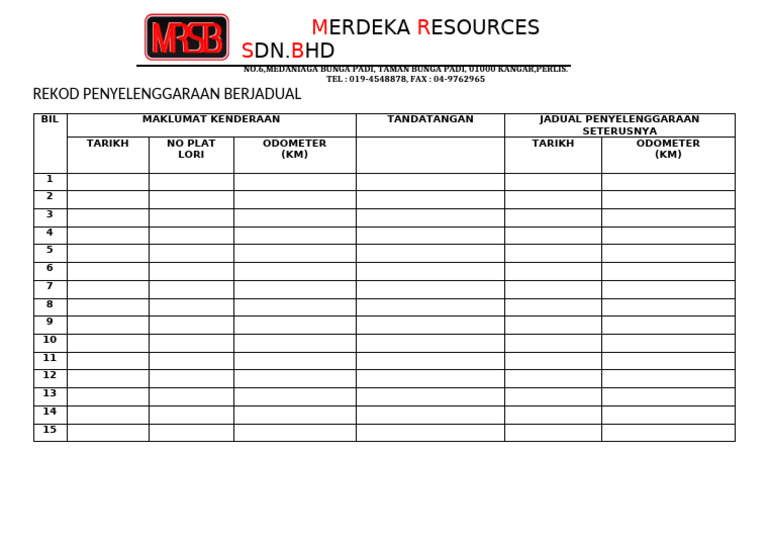 MRSB

MERDEKA RESOURCES SDN.BHD

NO.6,MEDANIAGA BUNGA PADI, TAMAN BUNGA PADI, 01000 KANGAR,PERLIS.
TEL : 019-4548878, FAX : 04-9762965

REKOD PENYELENGGARAAN BERJADUAL

| BIL | MAKLUMAT KENDERAAN | | | TANDATANGAN | JADUAL PENYELENGGARAAN SETERUSNYA | |
|---|---|---|---|---|---|---|
| | TARIKH | NO PLAT LORI | ODOMETER (KM) | | TARIKH | ODOMETER (KM) |
| 1 | | | | | | |
| 2 | | | | | | |
| 3 | | | | | | |
| 4 | | | | | | |
| 5 | | | | | | |
| 6 | | | | | | |
| 7 | | | | | | |
| 8 | | | | | | |
| 9 | | | | | | |
| 10 | | | | | | |
| 11 | | | | | | |
| 12 | | | | | | |
| 13 | | | | | | |
| 14 | | | | | | |
| 15 | | | | | | |